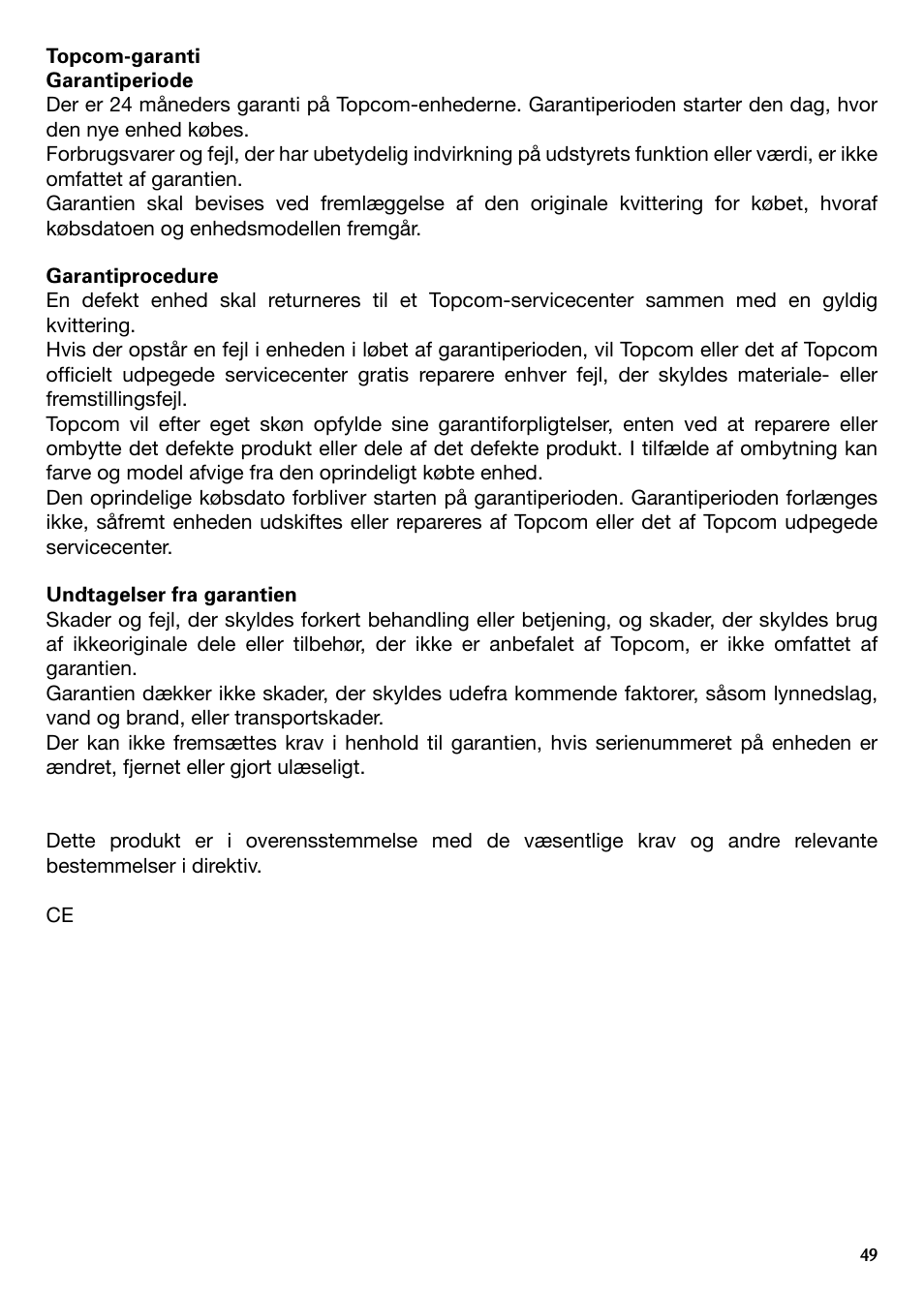 Topcom-garanti
Garantiperiode
Der er 24 måneders garanti på Topcom-enhederne. Garantiperioden starter den dag, hvor den nye enhed købes.
Forbrugsvarer og fejl, der har ubetydelig indvirkning på udstyrets funktion eller værdi, er ikke omfattet af garantien.
Garantien skal bevises ved fremlæggelse af den originale kvittering for købet, hvoraf købsdatoen og enhedsmodellen fremgår.

Garantiprocedure
En defekt enhed skal returneres til et Topcom-servicecenter sammen med en gyldig kvittering.
Hvis der opstår en fejl i enheden i løbet af garantiperioden, vil Topcom eller det af Topcom officielt udpegede servicecenter gratis reparere enhver fejl, der skyldes materiale- eller fremstillingsfejl.
Topcom vil efter eget skøn opfylde sine garantiforpligtelser, enten ved at reparere eller ombytte det defekte produkt eller dele af det defekte produkt. I tilfælde af ombytning kan farve og model afvige fra den oprindeligt købte enhed.
Den oprindelige købsdato forbliver starten på garantiperioden. Garantiperioden forlænges ikke, såfremt enheden udskiftes eller repareres af Topcom eller det af Topcom udpegede servicecenter.

Undtagelser fra garantien
Skader og fejl, der skyldes forkert behandling eller betjening, og skader, der skyldes brug af ikkeoriginale dele eller tilbehør, der ikke er anbefalet af Topcom, er ikke omfattet af garantien.
Garantien dækker ikke skader, der skyldes udefra kommende faktorer, såsom lynnedslag, vand og brand, eller transportskader.
Der kan ikke fremsættes krav i henhold til garantien, hvis serienummeret på enheden er ændret, fjernet eller gjort ulæseligt.

Dette produkt er i overensstemmelse med de væsentlige krav og andre relevante bestemmelser i direktiv.

CE

49